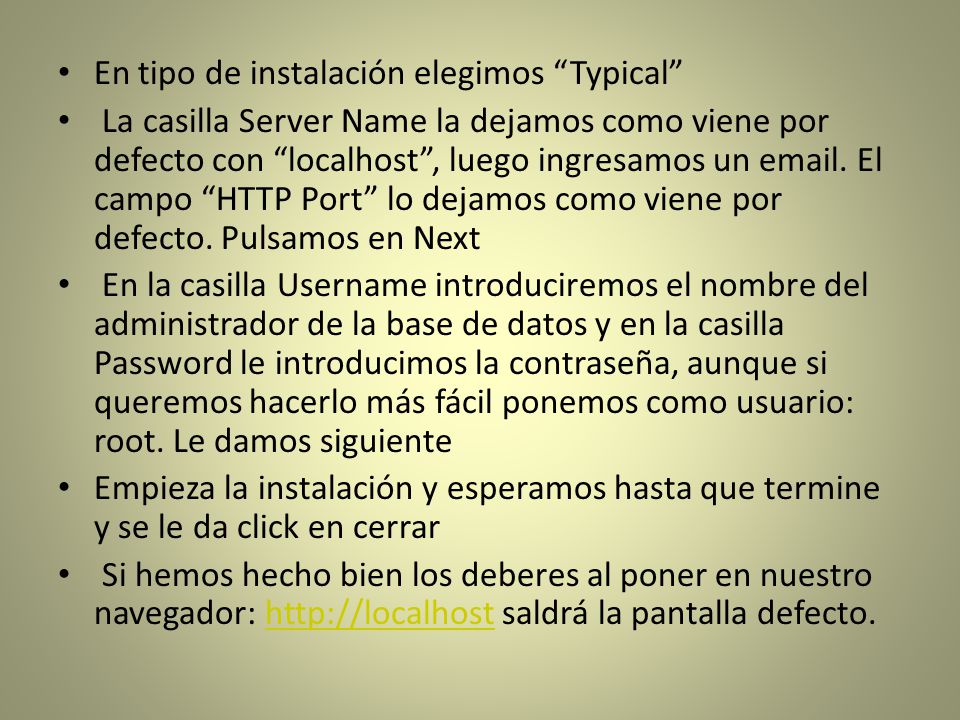 • En tipo de instalación elegimos “Typical”

• La casilla Server Name la dejamos como viene por defecto con “localhost”, luego ingresamos un email. El campo “HTTP Port” lo dejamos como viene por defecto. Pulsamos en Next

• En la casilla Username introduciremos el nombre del administrador de la base de datos y en la casilla Password le introducimos la contraseña, aunque si queremos hacerlo más fácil ponemos como usuario: root. Le damos siguiente

• Empieza la instalación y esperamos hasta que termine y se le da click en cerrar

• Si hemos hecho bien los deberes al poner en nuestro navegador: http://localhost saldrá la pantalla defecto.